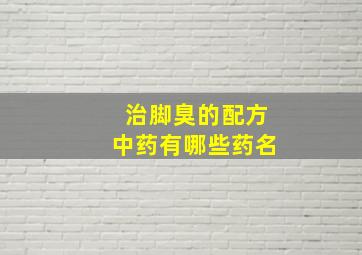 治脚臭的配方
中药有哪些药名